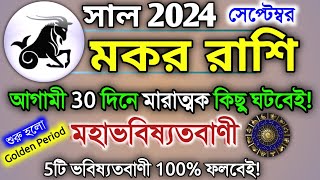 সাল 2024 সেপ্টেম্বর

মকর রাশি

আগামী 30 দিনে মারাত্মক কিছু ঘটবেই!

শুরু হলো Golden Period

মহাভবিষ্যতবাণী

5টি ভবিষ্যতবাণী 100% ফলবেই!